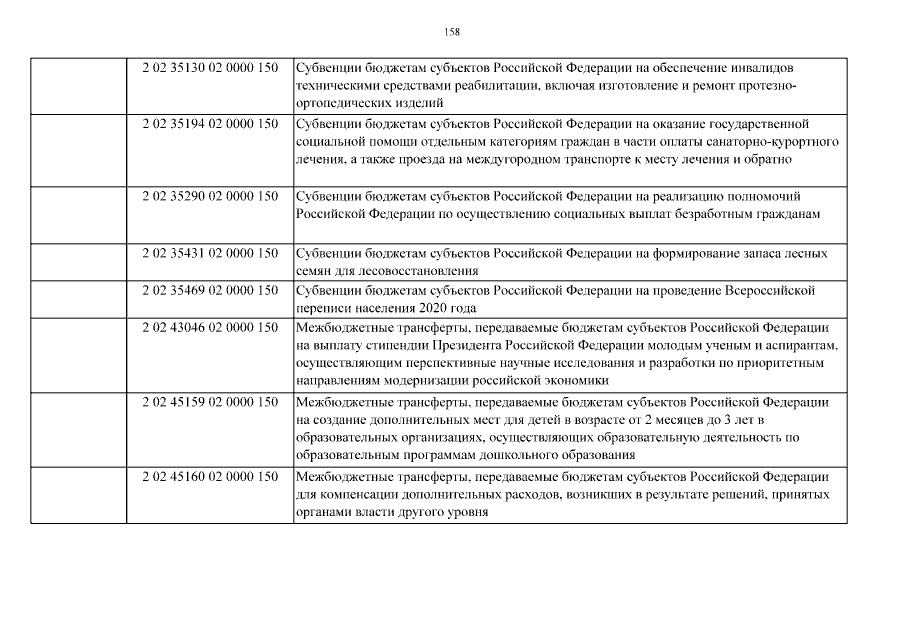 158

| | | |
|---|---|---|
| | 2 02 35130 02 0000 150 | Субвенции бюджетам субъектов Российской Федерации на обеспечение инвалидов техническими средствами реабилитации, включая изготовление и ремонт протезно-ортопедических изделий |
| | 2 02 35194 02 0000 150 | Субвенции бюджетам субъектов Российской Федерации на оказание государственной социальной помощи отдельным категориям граждан в части оплаты санаторно-курортного лечения, а также проезда на междугородном транспорте к месту лечения и обратно |
| | 2 02 35290 02 0000 150 | Субвенции бюджетам субъектов Российской Федерации на реализацию полномочий Российской Федерации по осуществлению социальных выплат безработным гражданам |
| | 2 02 35431 02 0000 150 | Субвенции бюджетам субъектов Российской Федерации на формирование запаса лесных семян для лесовосстановления |
| | 2 02 35469 02 0000 150 | Субвенции бюджетам субъектов Российской Федерации на проведение Всероссийской переписи населения 2020 года |
| | 2 02 43046 02 0000 150 | Межбюджетные трансферты, передаваемые бюджетам субъектов Российской Федерации на выплату стипендии Президента Российской Федерации молодым ученым и аспирантам, осуществляющим перспективные научные исследования и разработки по приоритетным направлениям модернизации российской экономики |
| | 2 02 45159 02 0000 150 | Межбюджетные трансферты, передаваемые бюджетам субъектов Российской Федерации на создание дополнительных мест для детей в возрасте от 2 месяцев до 3 лет в образовательных организациях, осуществляющих образовательную деятельность по образовательным программам дошкольного образования |
| | 2 02 45160 02 0000 150 | Межбюджетные трансферты, передаваемые бюджетам субъектов Российской Федерации для компенсации дополнительных расходов, возникших в результате решений, принятых органами власти другого уровня |